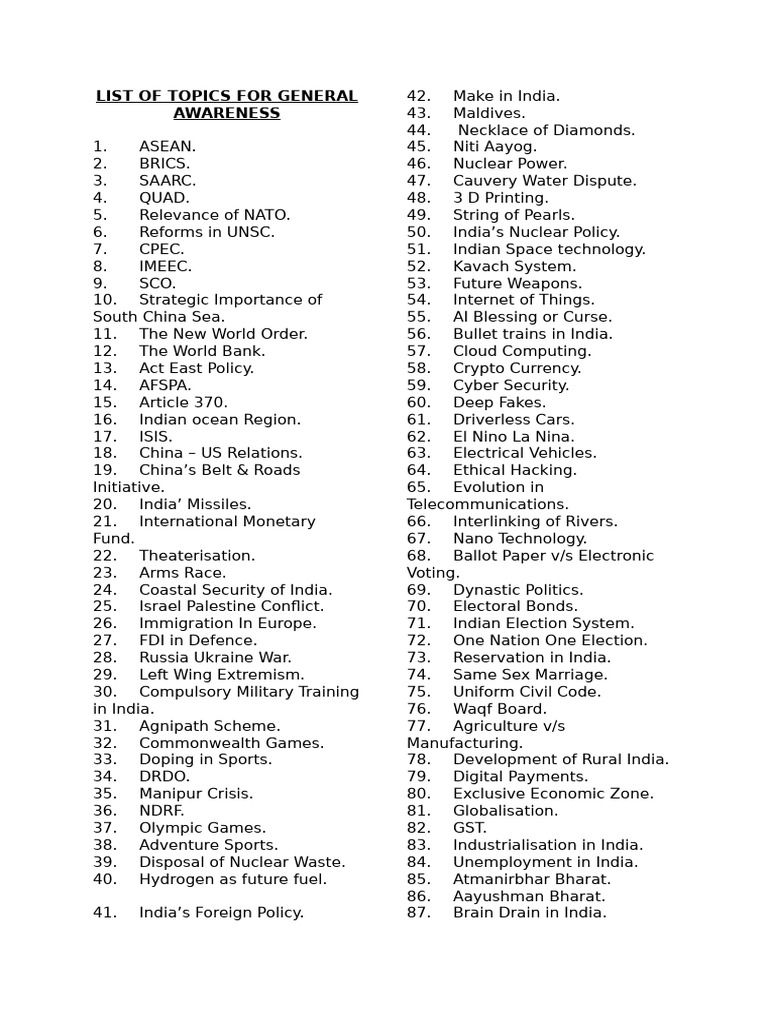 LIST OF TOPICS FOR GENERAL AWARENESS

1. ASEAN.
2. BRICS.
3. SAARC.
4. QUAD.
5. Relevance of NATO.
6. Reforms in UNSC.
7. CPEC.
8. IMEEC.
9. SCO.
10. Strategic Importance of South China Sea.
11. The New World Order.
12. The World Bank.
13. Act East Policy.
14. AFSPA.
15. Article 370.
16. Indian ocean Region.
17. ISIS.
18. China – US Relations.
19. China's Belt & Roads Initiative.
20. India' Missiles.
21. International Monetary Fund.
22. Theaterisation.
23. Arms Race.
24. Coastal Security of India.
25. Israel Palestine Conflict.
26. Immigration In Europe.
27. FDI in Defence.
28. Russia Ukraine War.
29. Left Wing Extremism.
30. Compulsory Military Training in India.
31. Agnipath Scheme.
32. Commonwealth Games.
33. Doping in Sports.
34. DRDO.
35. Manipur Crisis.
36. NDRF.
37. Olympic Games.
38. Adventure Sports.
39. Disposal of Nuclear Waste.
40. Hydrogen as future fuel.

41. India's Foreign Policy.
42. Make in India.
43. Maldives.
44. Necklace of Diamonds.
45. Niti Aayog.
46. Nuclear Power.
47. Cauvery Water Dispute.
48. 3 D Printing.
49. String of Pearls.
50. India's Nuclear Policy.
51. Indian Space technology.
52. Kavach System.
53. Future Weapons.
54. Internet of Things.
55. AI Blessing or Curse.
56. Bullet trains in India.
57. Cloud Computing.
58. Crypto Currency.
59. Cyber Security.
60. Deep Fakes.
61. Driverless Cars.
62. El Nino La Nina.
63. Electrical Vehicles.
64. Ethical Hacking.
65. Evolution in Telecommunications.
66. Interlinking of Rivers.
67. Nano Technology.
68. Ballot Paper v/s Electronic Voting.
69. Dynastic Politics.
70. Electoral Bonds.
71. Indian Election System.
72. One Nation One Election.
73. Reservation in India.
74. Same Sex Marriage.
75. Uniform Civil Code.
76. Waqf Board.
77. Agriculture v/s Manufacturing.
78. Development of Rural India.
79. Digital Payments.
80. Exclusive Economic Zone.
81. Globalisation.
82. GST.
83. Industrialisation in India.
84. Unemployment in India.
85. Atmanirbhar Bharat.
86. Aayushman Bharat.
87. Brain Drain in India.